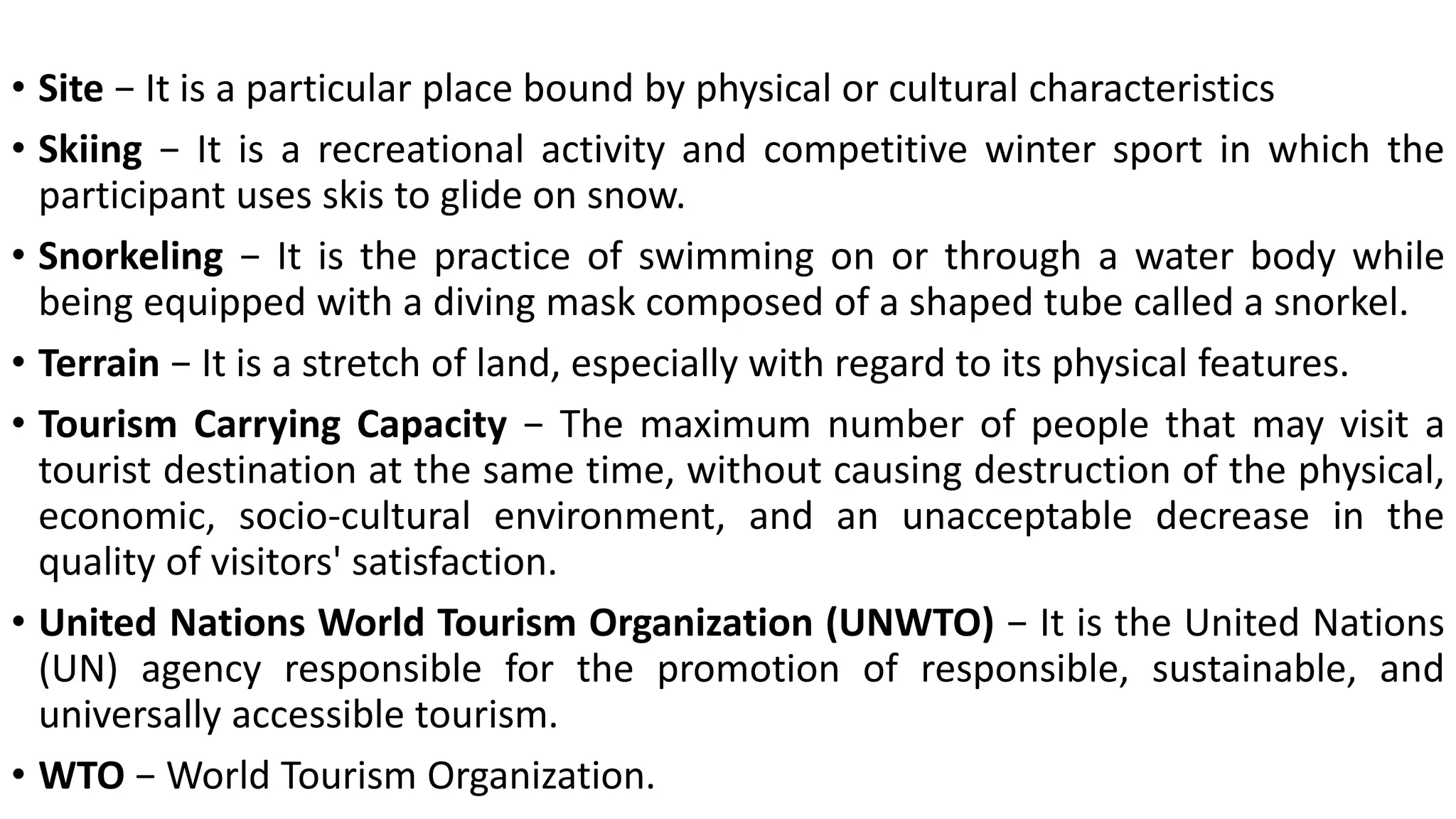 • Site − It is a particular place bound by physical or cultural characteristics

• Skiing − It is a recreational activity and competitive winter sport in which the participant uses skis to glide on snow.

• Snorkeling − It is the practice of swimming on or through a water body while being equipped with a diving mask composed of a shaped tube called a snorkel.

• Terrain − It is a stretch of land, especially with regard to its physical features.

• Tourism Carrying Capacity − The maximum number of people that may visit a tourist destination at the same time, without causing destruction of the physical, economic, socio-cultural environment, and an unacceptable decrease in the quality of visitors' satisfaction.

• United Nations World Tourism Organization (UNWTO) − It is the United Nations (UN) agency responsible for the promotion of responsible, sustainable, and universally accessible tourism.

• WTO − World Tourism Organization.